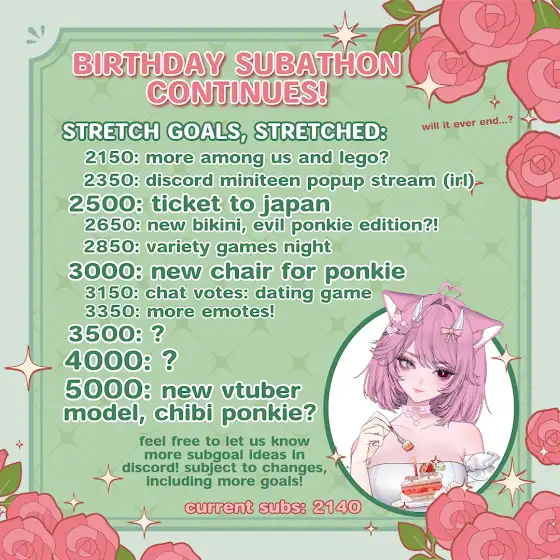 BIRTHDAY SUBATHON CONTINUES!

STRETCH GOALS, STRETCHED:

will it ever end...?

2150: more among us and lego?
2350: discord miniteen popup stream (irl)
2500: ticket to japan
2650: new bikini, evil ponkie edition?!
2850: variety games night
3000: new chair for ponkie
3150: chat votes: dating game
3350: more emotes!
3500: ?
4000: ?
5000: new vtuber model, chibi ponkie?

feel free to let us know more subgoal ideas in discord! subject to changes, including more goals!

current subs: 2140